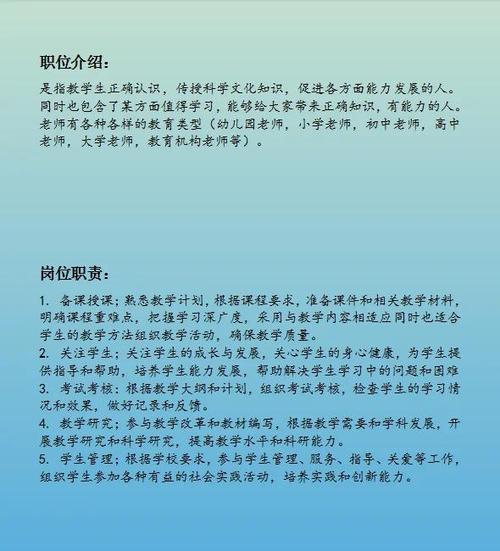 职位介绍：

是指教学生正确认识，传授科学文化知识，促进各方面能力发展的人。同时也包含了某方面值得学习，能够给大家带来正确知识，有能力的人。老师有各种各样的教育类型（幼儿园老师，小学老师，初中老师，高中老师，大学老师，教育机构老师等）。

岗位职责：

1. 备课授课；熟悉教学计划，根据课程要求，准备课件和相关教学材料，明确课程重难点，把握学习深广度，采用与教学内容相适应同时也适合学生的教学方法组织教学活动，确保教学质量。
2. 关注学生；关注学生的成长与发展，关心学生的身心健康，为学生提供指导和帮助，培养学生能力发展，帮助解决学生学习中的问题和困难
3. 考试考核：根据教学大纲和计划，组织考试考核，检查学生的学习情况和效果，做好记录和反馈。
4. 教学研究；参与教学改革和教材编写，根据教学需要和学科发展，开展教学研究和科学研究，提高教学水平和科研能力。
5. 学生管理；根据学校要求，参与学生管理、服务、指导、关爱等工作，组织学生参加各种有益的社会实践活动，培养实践和创新能力。